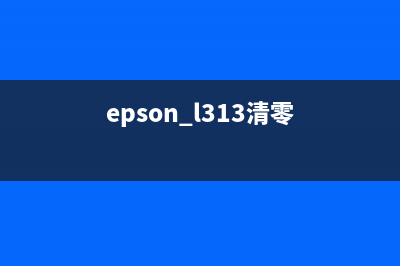 epson_l313清零